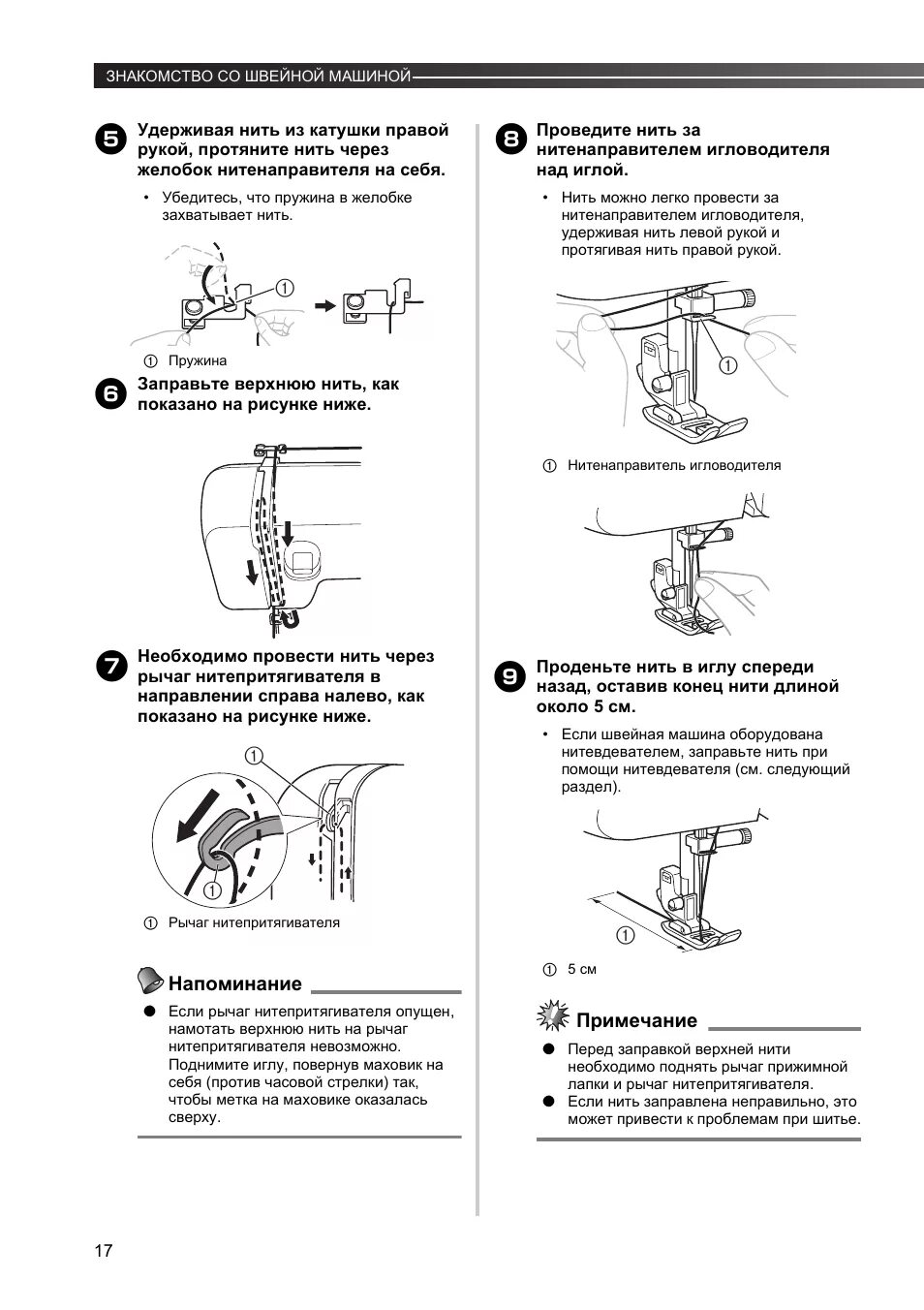 ЗНАКОМСТВО СО ШВЕЙНОЙ МАШИНОЙ

5 Удерживая нить из катушки правой рукой, протяните нить через желобок нитенаправителя на себя.

• Убедитесь, что пружина в желобке захватывает нить.

①

① Пружина

6 Заправьте верхнюю нить, как показано на рисунке ниже.

7 Необходимо провести нить через рычаг нитепритягивателя в направлении справа налево, как показано на рисунке ниже.

①

①

① Рычаг нитепритягивателя

Напоминание

● Если рычаг нитепритягивателя опущен, намотать верхнюю нить на рычаг нитепритягивателя невозможно. Поднимите иглу, повернув маховик на себя (против часовой стрелки) так, чтобы метка на маховике оказалась сверху.

8 Проведите нить за нитенаправителем игловодителя над иглой.

• Нить можно легко провести за нитенаправителем игловодителя, удерживая нить левой рукой и протягивая нить правой рукой.

①

① Нитенаправитель игловодителя

9 Проденьте нить в иглу спереди назад, оставив конец нити длиной около 5 см.

• Если швейная машина оборудована нитевдевателем, заправьте нить при помощи нитевдевателя (см. следующий раздел).

①

① 5 см

Примечание

● Перед заправкой верхней нити необходимо поднять рычаг прижимной лапки и рычаг нитепритягивателя.
● Если нить заправлена неправильно, это может привести к проблемам при шитье.

17